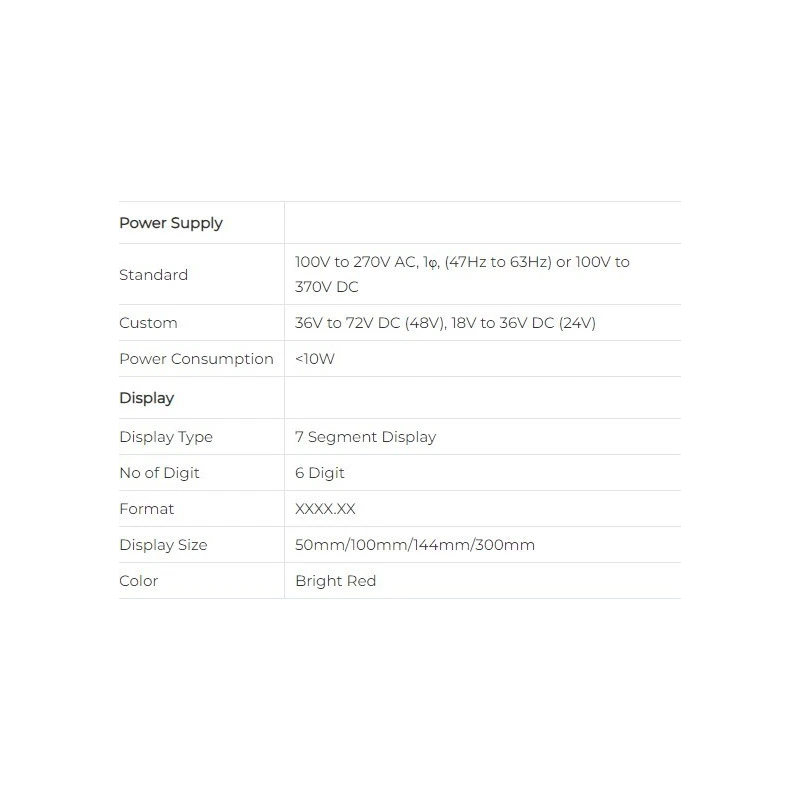 | Power Supply | |
|---|---|
| Standard | 100V to 270V AC, 1φ, (47Hz to 63Hz) or 100V to 370V DC |
| Custom | 36V to 72V DC (48V), 18V to 36V DC (24V) |
| Power Consumption | <10W |
| Display | |
| Display Type | 7 Segment Display |
| No of Digit | 6 Digit |
| Format | XXXX.XX |
| Display Size | 50mm/100mm/144mm/300mm |
| Color | Bright Red |